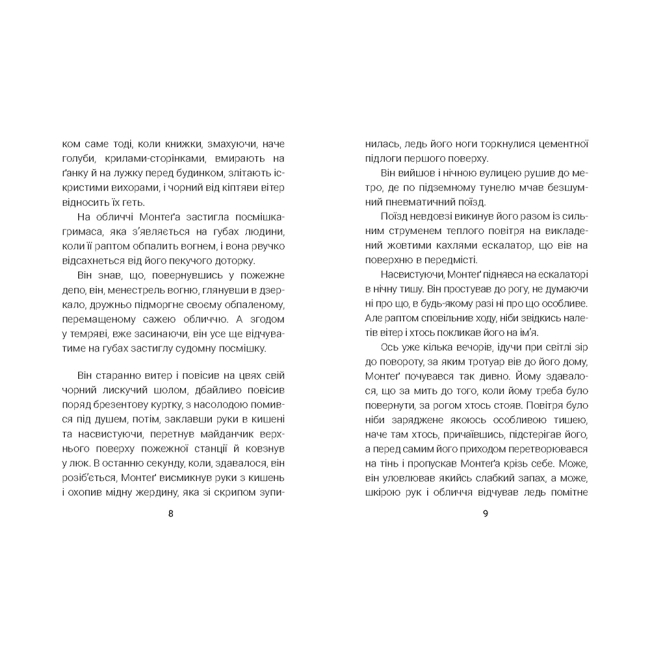 ком саме тоді, коли книжки, змахуючи, наче голуби, крилами-сторінками, вмирають на ґанку й на лужку перед будинком, злітають іскристими вихорами, і чорний від кіптяви вітер відносить їх геть.

На обличчі Монтеґа застигла посмішка-гримаса, яка з'являється на губах людини, коли її раптом обпалить вогнем, і вона рвучко відсахнеться від його пекучого доторку.

Він знав, що, повернувшись у пожежне депо, він, менестрель вогню, глянувши в дзеркало, дружньо підморгне своєму обпаленому, перемащеному сажею обличчю. А згодом у темряві, вже засинаючи, він усе ще відчуватиме на губах застиглу судомну посмішку.

Він старанно витер і повісив на цвях свій чорний лискучий шолом, дбайливо повісив поряд брезентову куртку, з насолодою помився під душем, потім, заклавши руки в кишені та насвистуючи, перетнув майданчик верхнього поверху пожежної станції й ковзнув у люк. В останню секунду, коли, здавалося, він розіб'ється, Монтеґ висмикнув руки з кишень і охопив мідну жердину, яка зі скрипом зупи-

8

нилась, ледь його ноги торкнулися цементної підлоги першого поверху.

Він вийшов і нічною вулицею рушив до метро, де по підземному тунелю мчав безшумний пневматичний поїзд.

Поїзд невдовзі викинув його разом із сильним струменем теплого повітря на викладений жовтими кахлями ескалатор, що вів на поверхню в передмісті.

Насвистуючи, Монтеґ піднявся на ескалаторі в нічну тишу. Він простував до рогу, не думаючи ні про що, в будь-якому разі ні про що особливе. Але раптом сповільнив ходу, ніби звідкись налетів вітер і хтось покликав його на ім'я.

Ось уже кілька вечорів, ідучи при світлі зір до повороту, за яким тротуар вів до його дому, Монтеґ почувався так дивно. Йому здавалося, що за мить до того, коли йому треба було повернути, за рогом хтось стояв. Повітря було ніби заряджене якоюсь особливою тишею, наче там хтось, причаївшись, підстерігав його, а перед самим його приходом перетворювався на тінь і пропускав Монтеґа крізь себе. Може, він уловлював якийсь слабкий запах, а може, шкірою рук і обличчя відчував ледь помітне

9